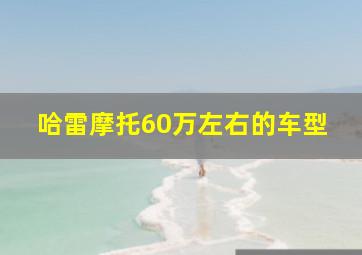 哈雷摩托60万左右的车型